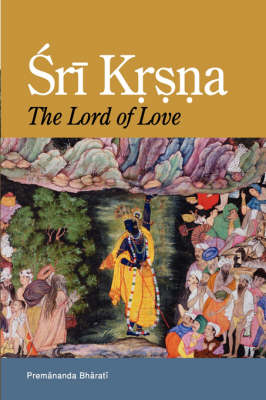 Śrī Kṛṣṇa
The Lord of Love

Premānanda Bhāratī